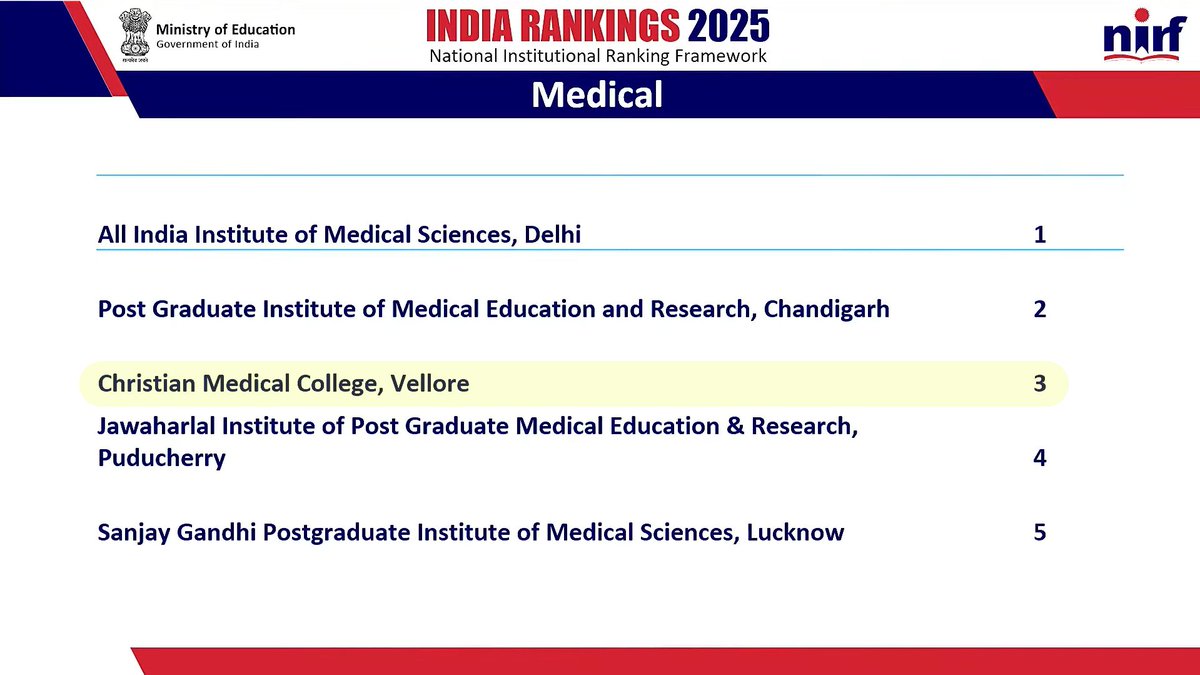 Ministry of Education
Government of India

INDIA RANKINGS 2025
National Institutional Ranking Framework

nirf

Medical

| All India Institute of Medical Sciences, Delhi | 1 |
|---|---|
| Post Graduate Institute of Medical Education and Research, Chandigarh | 2 |
| Christian Medical College, Vellore | 3 |
| Jawaharlal Institute of Post Graduate Medical Education & Research, Puducherry | 4 |
| Sanjay Gandhi Postgraduate Institute of Medical Sciences, Lucknow | 5 |